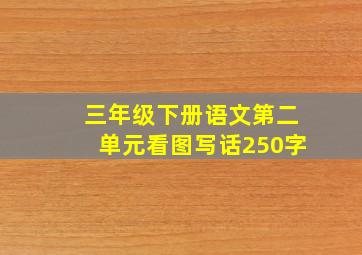 三年级下册语文第二单元看图写话250字